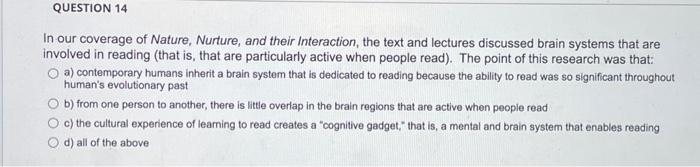 QUESTION 14

In our coverage of Nature, Nurture, and their Interaction, the text and lectures discussed brain systems that are involved in reading (that is, that are particularly active when people read). The point of this research was that:

a) contemporary humans inherit a brain system that is dedicated to reading because the ability to read was so significant throughout human's evolutionary past

b) from one person to another, there is little overlap in the brain regions that are active when people read

c) the cultural experience of learning to read creates a "cognitive gadget," that is, a mental and brain system that enables reading

d) all of the above